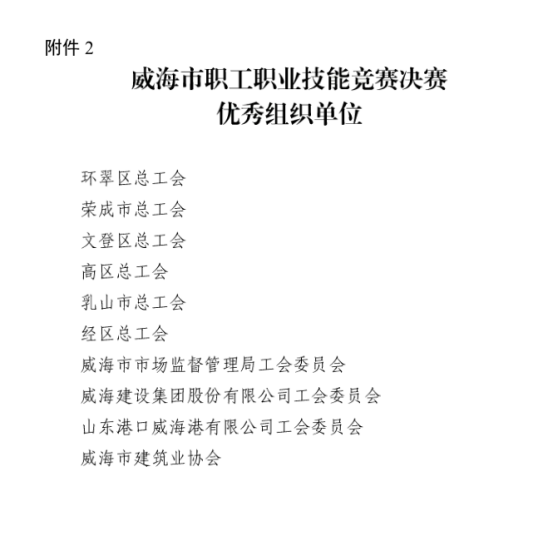 附件 2

威海市职工职业技能竞赛决赛
优秀组织单位

环翠区总工会

荣成市总工会

文登区总工会

高区总工会

乳山市总工会

经区总工会

威海市市场监督管理局工会委员会

威海建设集团股份有限公司工会委员会

山东港口威海港有限公司工会委员会

威海市建筑业协会